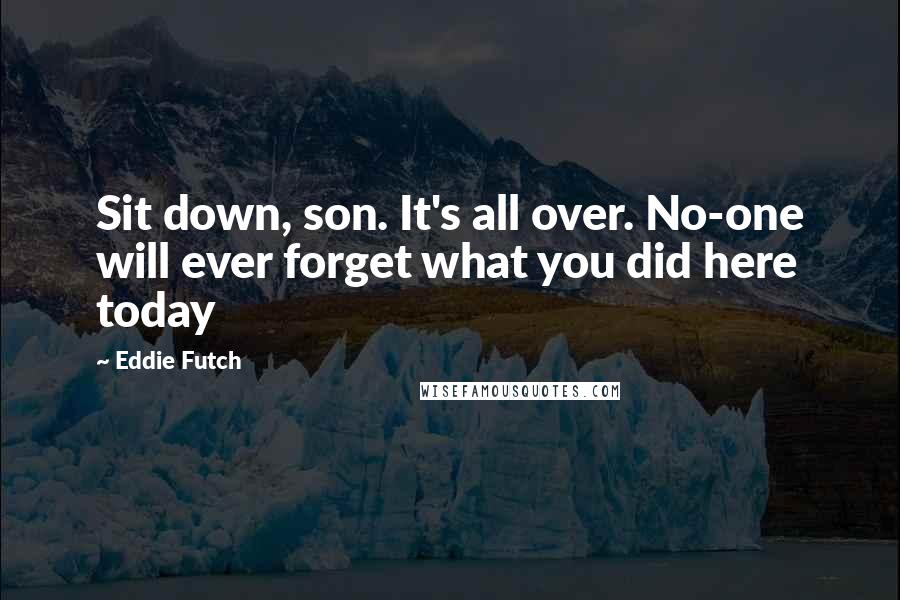 Sit down, son. It's all over. No-one will ever forget what you did here today

~ Eddie Futch

WISEFAMOUSQUOTES.COM